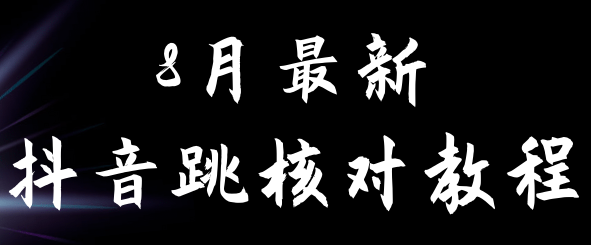 8月最新
抖音跳核对教程